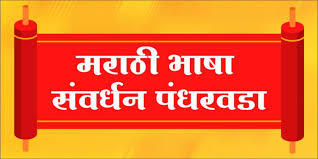 मराठी भाषा
संवर्धन पंधरवडा